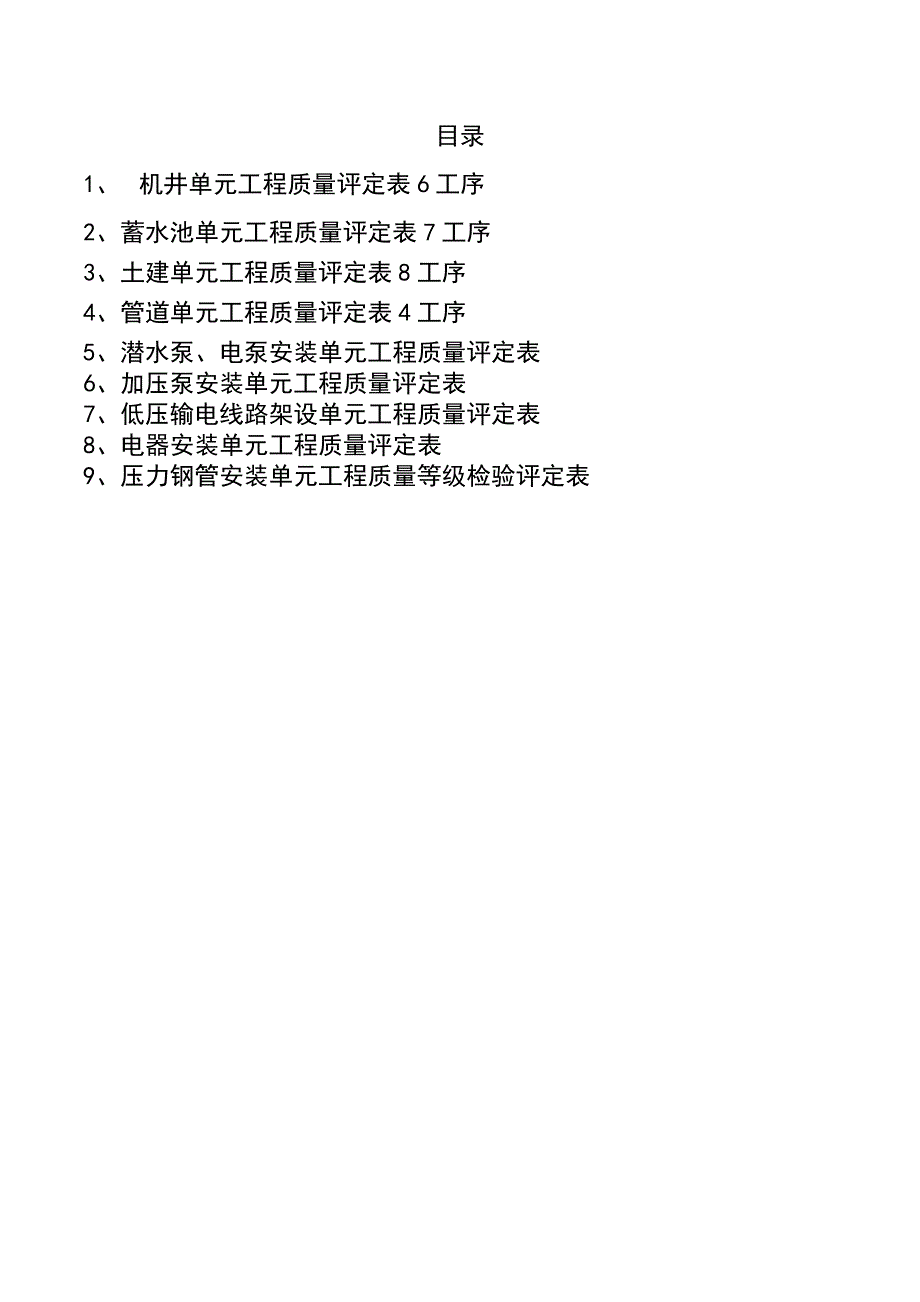 目录

1、 机井单元工程质量评定表 6 工序

2、蓄水池单元工程质量评定表 7 工序

3、土建单元工程质量评定表 8 工序

4、管道单元工程质量评定表 4 工序

5、潜水泵、电泵安装单元工程质量评定表

6、加压泵安装单元工程质量评定表

7、低压输电线路架设单元工程质量评定表

8、电器安装单元工程质量评定表

9、压力钢管安装单元工程质量等级检验评定表